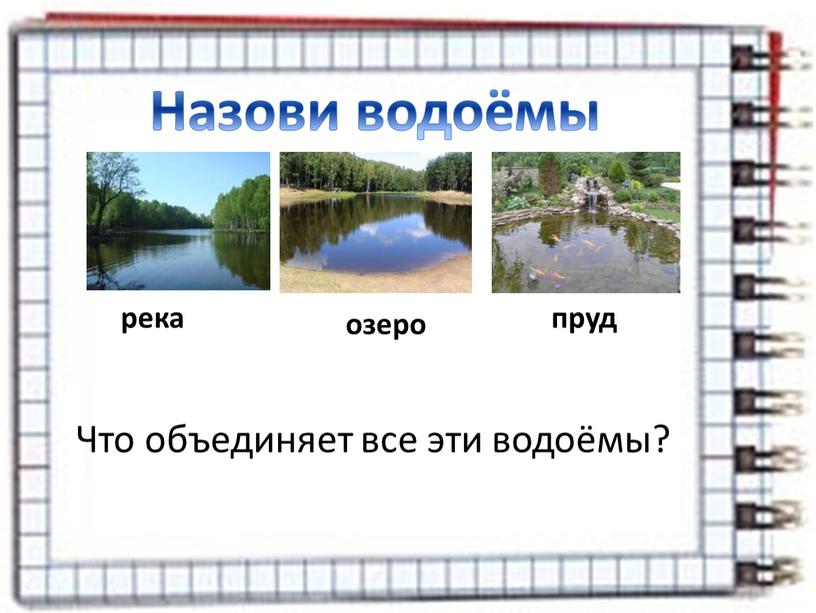 Назови водоёмы

река

озеро

пруд

Что объединяет все эти водоёмы?